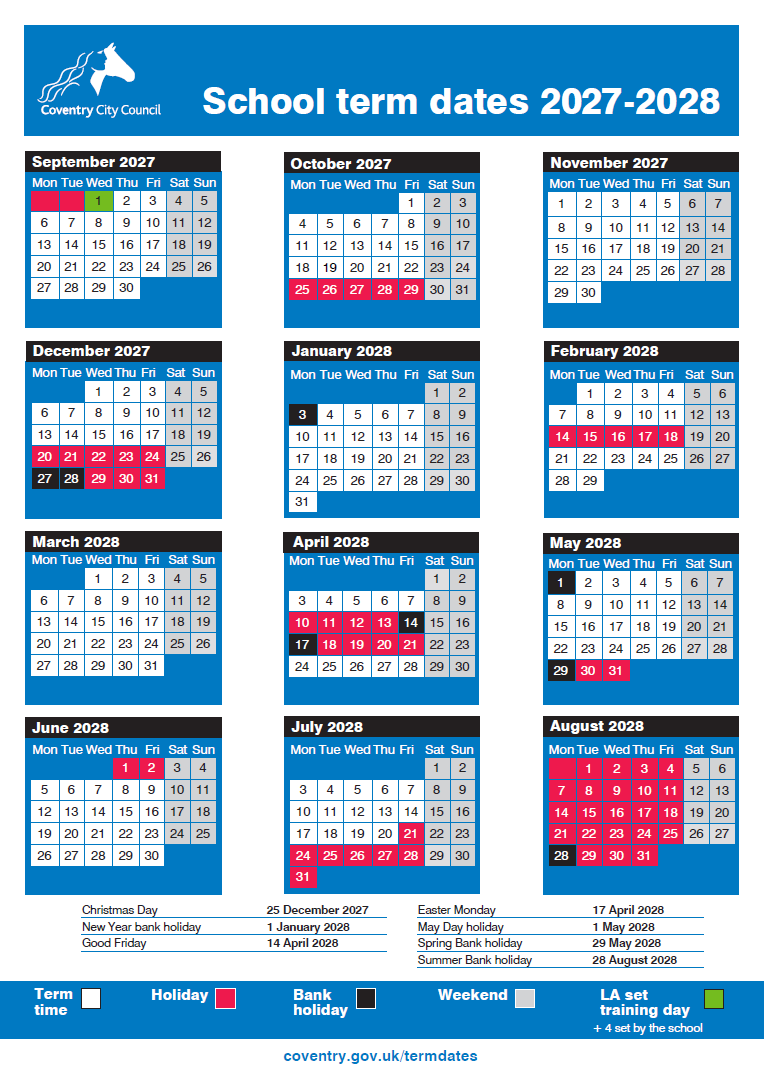 Coventry City Council

School term dates 2027-2028

September 2027

| Mon | Tue | Wed | Thu | Fri | Sat | Sun |
|---|---|---|---|---|---|---|
| | | 1 | 2 | 3 | 4 | 5 |
| 6 | 7 | 8 | 9 | 10 | 11 | 12 |
| 13 | 14 | 15 | 16 | 17 | 18 | 19 |
| 20 | 21 | 22 | 23 | 24 | 25 | 26 |
| 27 | 28 | 29 | 30 | | | |

October 2027

| Mon | Tue | Wed | Thu | Fri | Sat | Sun |
|---|---|---|---|---|---|---|
| | | | | 1 | 2 | 3 |
| 4 | 5 | 6 | 7 | 8 | 9 | 10 |
| 11 | 12 | 13 | 14 | 15 | 16 | 17 |
| 18 | 19 | 20 | 21 | 22 | 23 | 24 |
| 25 | 26 | 27 | 28 | 29 | 30 | 31 |

November 2027

| Mon | Tue | Wed | Thu | Fri | Sat | Sun |
|---|---|---|---|---|---|---|
| 1 | 2 | 3 | 4 | 5 | 6 | 7 |
| 8 | 9 | 10 | 11 | 12 | 13 | 14 |
| 15 | 16 | 17 | 18 | 19 | 20 | 21 |
| 22 | 23 | 24 | 25 | 26 | 27 | 28 |
| 29 | 30 | | | | | |

December 2027

| Mon | Tue | Wed | Thu | Fri | Sat | Sun |
|---|---|---|---|---|---|---|
| | | 1 | 2 | 3 | 4 | 5 |
| 6 | 7 | 8 | 9 | 10 | 11 | 12 |
| 13 | 14 | 15 | 16 | 17 | 18 | 19 |
| 20 | 21 | 22 | 23 | 24 | 25 | 26 |
| 27 | 28 | 29 | 30 | 31 | | |

January 2028

| Mon | Tue | Wed | Thu | Fri | Sat | Sun |
|---|---|---|---|---|---|---|
| | | | | | 1 | 2 |
| 3 | 4 | 5 | 6 | 7 | 8 | 9 |
| 10 | 11 | 12 | 13 | 14 | 15 | 16 |
| 17 | 18 | 19 | 20 | 21 | 22 | 23 |
| 24 | 25 | 26 | 27 | 28 | 29 | 30 |
| 31 | | | | | | |

February 2028

| Mon | Tue | Wed | Thu | Fri | Sat | Sun |
|---|---|---|---|---|---|---|
| | 1 | 2 | 3 | 4 | 5 | 6 |
| 7 | 8 | 9 | 10 | 11 | 12 | 13 |
| 14 | 15 | 16 | 17 | 18 | 19 | 20 |
| 21 | 22 | 23 | 24 | 25 | 26 | 27 |
| 28 | 29 | | | | | |

March 2028

| Mon | Tue | Wed | Thu | Fri | Sat | Sun |
|---|---|---|---|---|---|---|
| | | 1 | 2 | 3 | 4 | 5 |
| 6 | 7 | 8 | 9 | 10 | 11 | 12 |
| 13 | 14 | 15 | 16 | 17 | 18 | 19 |
| 20 | 21 | 22 | 23 | 24 | 25 | 26 |
| 27 | 28 | 29 | 30 | 31 | | |

April 2028

| Mon | Tue | Wed | Thu | Fri | Sat | Sun |
|---|---|---|---|---|---|---|
| | | | | | 1 | 2 |
| 3 | 4 | 5 | 6 | 7 | 8 | 9 |
| 10 | 11 | 12 | 13 | 14 | 15 | 16 |
| 17 | 18 | 19 | 20 | 21 | 22 | 23 |
| 24 | 25 | 26 | 27 | 28 | 29 | 30 |

May 2028

| Mon | Tue | Wed | Thu | Fri | Sat | Sun |
|---|---|---|---|---|---|---|
| 1 | 2 | 3 | 4 | 5 | 6 | 7 |
| 8 | 9 | 10 | 11 | 12 | 13 | 14 |
| 15 | 16 | 17 | 18 | 19 | 20 | 21 |
| 22 | 23 | 24 | 25 | 26 | 27 | 28 |
| 29 | 30 | 31 | | | | |

June 2028

| Mon | Tue | Wed | Thu | Fri | Sat | Sun |
|---|---|---|---|---|---|---|
| | | | 1 | 2 | 3 | 4 |
| 5 | 6 | 7 | 8 | 9 | 10 | 11 |
| 12 | 13 | 14 | 15 | 16 | 17 | 18 |
| 19 | 20 | 21 | 22 | 23 | 24 | 25 |
| 26 | 27 | 28 | 29 | 30 | | |

July 2028

| Mon | Tue | Wed | Thu | Fri | Sat | Sun |
|---|---|---|---|---|---|---|
| | | | | | 1 | 2 |
| 3 | 4 | 5 | 6 | 7 | 8 | 9 |
| 10 | 11 | 12 | 13 | 14 | 15 | 16 |
| 17 | 18 | 19 | 20 | 21 | 22 | 23 |
| 24 | 25 | 26 | 27 | 28 | 29 | 30 |
| 31 | | | | | | |

August 2028

| Mon | Tue | Wed | Thu | Fri | Sat | Sun |
|---|---|---|---|---|---|---|
| | 1 | 2 | 3 | 4 | 5 | 6 |
| 7 | 8 | 9 | 10 | 11 | 12 | 13 |
| 14 | 15 | 16 | 17 | 18 | 19 | 20 |
| 21 | 22 | 23 | 24 | 25 | 26 | 27 |
| 28 | 29 | 30 | 31 | | | |

| | |
|---|---|
| Christmas Day | 25 December 2027 |
| New Year bank holiday | 1 January 2028 |
| Good Friday | 14 April 2028 |

| | |
|---|---|
| Easter Monday | 17 April 2028 |
| May Day holiday | 1 May 2028 |
| Spring Bank holiday | 29 May 2028 |
| Summer Bank holiday | 28 August 2028 |

Term time Holiday Bank holiday Weekend LA set training day + 4 set by the school

coventry.gov.uk/termdates